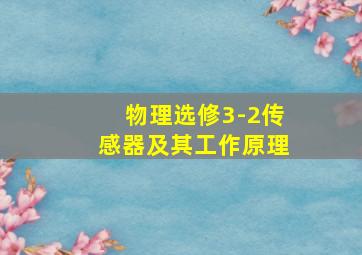 物理选修3-2传感器及其工作原理